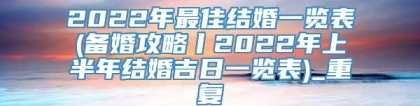 2022年最佳结婚一览表(备婚攻略丨2022年上半年结婚吉日一览表)_重复